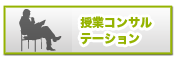 授業コンサルテーション